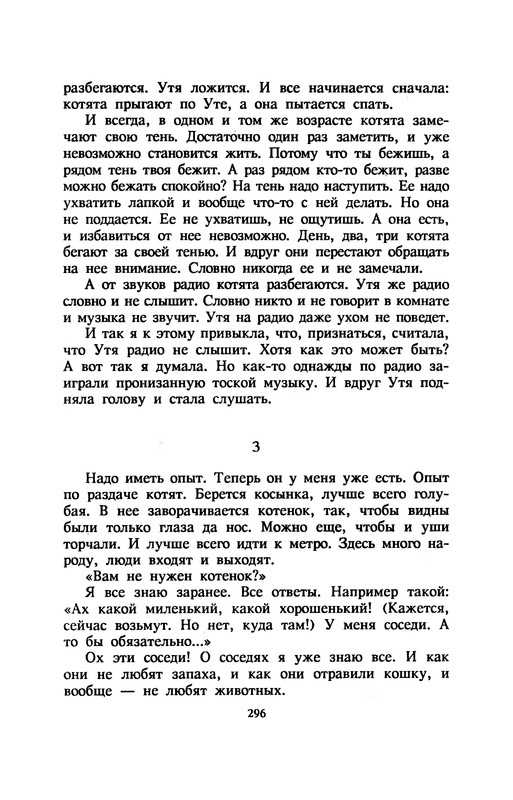 разбегаются. Утя ложится. И все начинается сначала: котята прыгают по Уте, а она пытается спать.

И всегда, в одном и том же возрасте котята замечают свою тень. Достаточно один раз заметить, и уже невозможно становится жить. Потому что ты бежишь, а рядом тень твоя бежит. А раз рядом кто-то бежит, разве можно бежать спокойно? На тень надо наступить. Ее надо ухватить лапкой и вообще что-то с ней делать. Но она не поддается. Ее не ухватишь, не ощутишь. А она есть, и избавиться от нее невозможно. День, два, три котята бегают за своей тенью. И вдруг они перестают обращать на нее внимание. Словно никогда ее и не замечали.

А от звуков радио котята разбегаются. Утя же радио словно и не слышит. Словно никто и не говорит в комнате и музыка не звучит. Утя на радио даже ухом не поведет.

И так я к этому привыкла, что, признаться, считала, что Утя радио не слышит. Хотя как это может быть? А вот так я думала. Но как-то однажды по радио заиграли пронизанную тоской музыку. И вдруг Утя подняла голову и стала слушать.

3

Надо иметь опыт. Теперь он у меня уже есть. Опыт по раздаче котят. Берется косынка, лучше всего голубая. В нее заворачивается котенок, так, чтобы видны были только глаза да нос. Можно еще, чтобы и уши торчали. И лучше всего идти к метро. Здесь много народу, люди входят и выходят.

«Вам не нужен котенок?»

Я все знаю заранее. Все ответы. Например такой: «Ах какой миленький, какой хорошенький! (Кажется, сейчас возьмут. Но нет, куда там!) У меня соседи. А то бы обязательно...»

Ох эти соседи! О соседях я уже знаю все. И как они не любят запаха, и как они отравили кошку, и вообще — не любят животных.

296